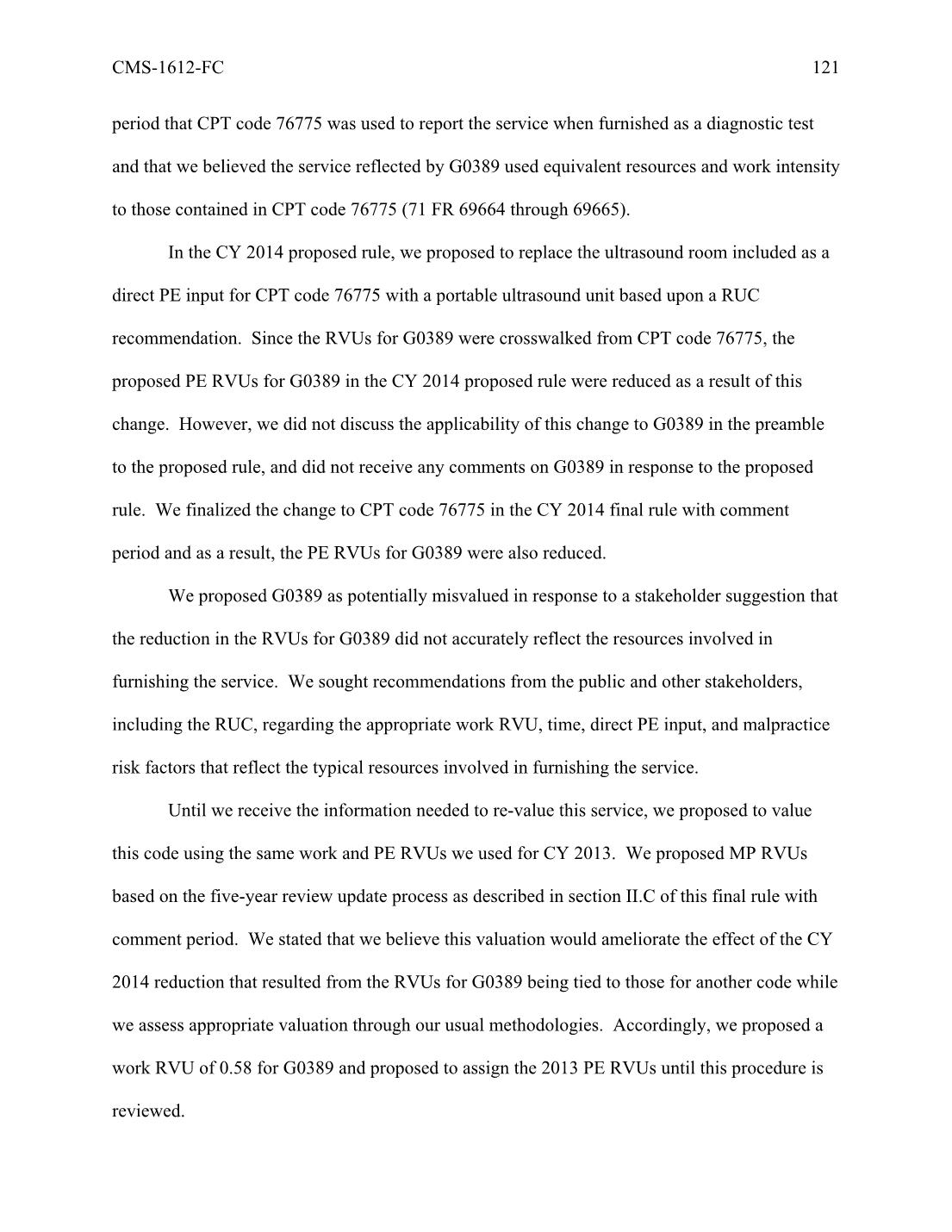 CMS-1612-FC 121

period that CPT code 76775 was used to report the service when furnished as a diagnostic test and that we believed the service reflected by G0389 used equivalent resources and work intensity to those contained in CPT code 76775 (71 FR 69664 through 69665).

In the CY 2014 proposed rule, we proposed to replace the ultrasound room included as a direct PE input for CPT code 76775 with a portable ultrasound unit based upon a RUC recommendation. Since the RVUs for G0389 were crosswalked from CPT code 76775, the proposed PE RVUs for G0389 in the CY 2014 proposed rule were reduced as a result of this change. However, we did not discuss the applicability of this change to G0389 in the preamble to the proposed rule, and did not receive any comments on G0389 in response to the proposed rule. We finalized the change to CPT code 76775 in the CY 2014 final rule with comment period and as a result, the PE RVUs for G0389 were also reduced.

We proposed G0389 as potentially misvalued in response to a stakeholder suggestion that the reduction in the RVUs for G0389 did not accurately reflect the resources involved in furnishing the service. We sought recommendations from the public and other stakeholders, including the RUC, regarding the appropriate work RVU, time, direct PE input, and malpractice risk factors that reflect the typical resources involved in furnishing the service.

Until we receive the information needed to re-value this service, we proposed to value this code using the same work and PE RVUs we used for CY 2013. We proposed MP RVUs based on the five-year review update process as described in section II.C of this final rule with comment period. We stated that we believe this valuation would ameliorate the effect of the CY 2014 reduction that resulted from the RVUs for G0389 being tied to those for another code while we assess appropriate valuation through our usual methodologies. Accordingly, we proposed a work RVU of 0.58 for G0389 and proposed to assign the 2013 PE RVUs until this procedure is reviewed.